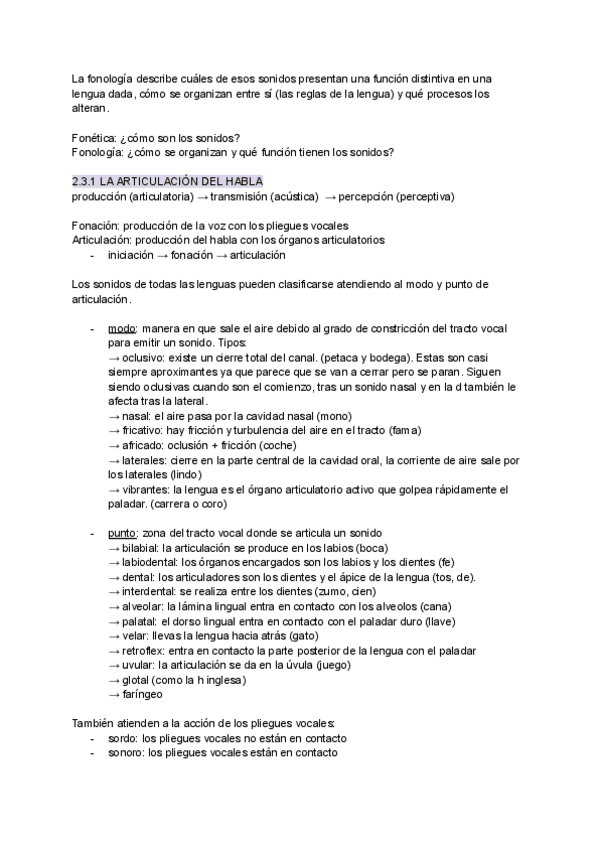 La fonología describe cuáles de esos sonidos presentan una función distintiva en una lengua dada, cómo se organizan entre sí (las reglas de la lengua) y qué procesos los alteran.

Fonética: ¿cómo son los sonidos?
Fonología: ¿cómo se organizan y qué función tienen los sonidos?

2.3.1 LA ARTICULACIÓN DEL HABLA
producción (articulatoria) → transmisión (acústica) → percepción (perceptiva)

Fonación: producción de la voz con los pliegues vocales
Articulación: producción del habla con los órganos articulatorios
- iniciación → fonación → articulación

Los sonidos de todas las lenguas pueden clasificarse atendiendo al modo y punto de articulación.

- modo: manera en que sale el aire debido al grado de constricción del tracto vocal para emitir un sonido. Tipos:
→ oclusivo: existe un cierre total del canal. (petaca y bodega). Estas son casi siempre aproximantes ya que parece que se van a cerrar pero se paran. Siguen siendo oclusivas cuando son el comienzo, tras un sonido nasal y en la d también le afecta tras la lateral.
→ nasal: el aire pasa por la cavidad nasal (mono)
→ fricativo: hay fricción y turbulencia del aire en el tracto (fama)
→ africado: oclusión + fricción (coche)
→ laterales: cierre en la parte central de la cavidad oral, la corriente de aire sale por los laterales (lindo)
→ vibrantes: la lengua es el órgano articulatorio activo que golpea rápidamente el paladar. (carrera o coro)

- punto: zona del tracto vocal donde se articula un sonido
→ bilabial: la articulación se produce en los labios (boca)
→ labiodental: los órganos encargados son los labios y los dientes (fe)
→ dental: los articuladores son los dientes y el ápice de la lengua (tos, de).
→ interdental: se realiza entre los dientes (zumo, cien)
→ alveolar: la lámina lingual entra en contacto con los alveolos (cana)
→ palatal: el dorso lingual entra en contacto con el paladar duro (llave)
→ velar: llevas la lengua hacia atrás (gato)
→ retroflex: entra en contacto la parte posterior de la lengua con el paladar
→ uvular: la articulación se da en la úvula (juego)
→ glotal (como la h inglesa)
→ faríngeo

También atienden a la acción de los pliegues vocales:
- sordo: los pliegues vocales no están en contacto
- sonoro: los pliegues vocales están en contacto